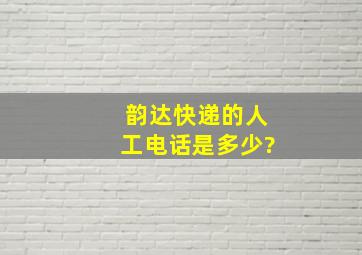 韵达快递的人工电话是多少?